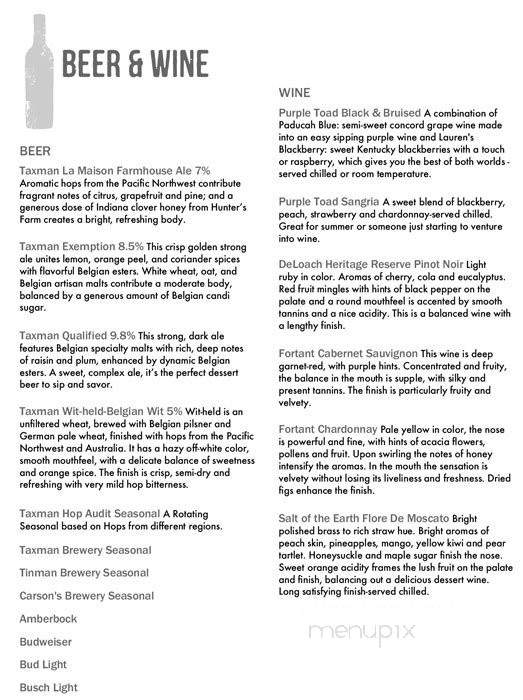 BEER & WINE

BEER

Taxman La Maison Farmhouse Ale 7% Aromatic hops from the Pacific Northwest contribute fragrant notes of citrus, grapefruit and pine; and a generous dose of Indiana clover honey from Hunter's Farm creates a bright, refreshing body.

Taxman Exemption 8.5% This crisp golden strong ale unites lemon, orange peel, and coriander spices with flavorful Belgian esters. White wheat, oat, and Belgian artisan malts contribute a moderate body, balanced by a generous amount of Belgian candi sugar.

Taxman Qualified 9.8% This strong, dark ale features Belgian specialty malts with rich, deep notes of raisin and plum, enhanced by dynamic Belgian esters. A sweet, complex ale, it's the perfect dessert beer to sip and savor.

Taxman Wit-held-Belgian Wit 5% Wit-held is an unfiltered wheat, brewed with Belgian pilsner and German pale wheat, finished with hops from the Pacific Northwest and Australia. It has a hazy off-white color, smooth mouthfeel, with a delicate balance of sweetness and orange spice. The finish is crisp, semi-dry and refreshing with very mild hop bitterness.

Taxman Hop Audit Seasonal A Rotating Seasonal based on Hops from different regions.

Taxman Brewery Seasonal

Tinman Brewery Seasonal

Carson's Brewery Seasonal

Amberbock

Budweiser

Bud Light

Busch Light

WINE

Purple Toad Black & Bruised A combination of Paducah Blue: semi-sweet concord grape wine made into an easy sipping purple wine and Lauren's Blackberry: sweet Kentucky blackberries with a touch or raspberry, which gives you the best of both worlds - served chilled or room temperature.

Purple Toad Sangria A sweet blend of blackberry, peach, strawberry and chardonnay-served chilled. Great for summer or someone just starting to venture into wine.

DeLoach Heritage Reserve Pinot Noir Light ruby in color. Aromas of cherry, cola and eucalyptus. Red fruit mingles with hints of black pepper on the palate and a round mouthfeel is accented by smooth tannins and a nice acidity. This is a balanced wine with a lengthy finish.

Fortant Cabernet Sauvignon This wine is deep garnet-red, with purple hints. Concentrated and fruity, the balance in the mouth is supple, with silky and present tannins. The finish is particularly fruity and velvety.

Fortant Chardonnay Pale yellow in color, the nose is powerful and fine, with hints of acacia flowers, pollens and fruit. Upon swirling the notes of honey intensify the aromas. In the mouth the sensation is velvety without losing its liveliness and freshness. Dried figs enhance the finish.

Salt of the Earth Flore De Moscato Bright polished brass to rich straw hue. Bright aromas of peach skin, pineapples, mango, yellow kiwi and pear tartlet. Honeysuckle and maple sugar finish the nose. Sweet orange acidity frames the lush fruit on the palate and finish, balancing out a delicious dessert wine. Long satisfying finish-served chilled.

menupix